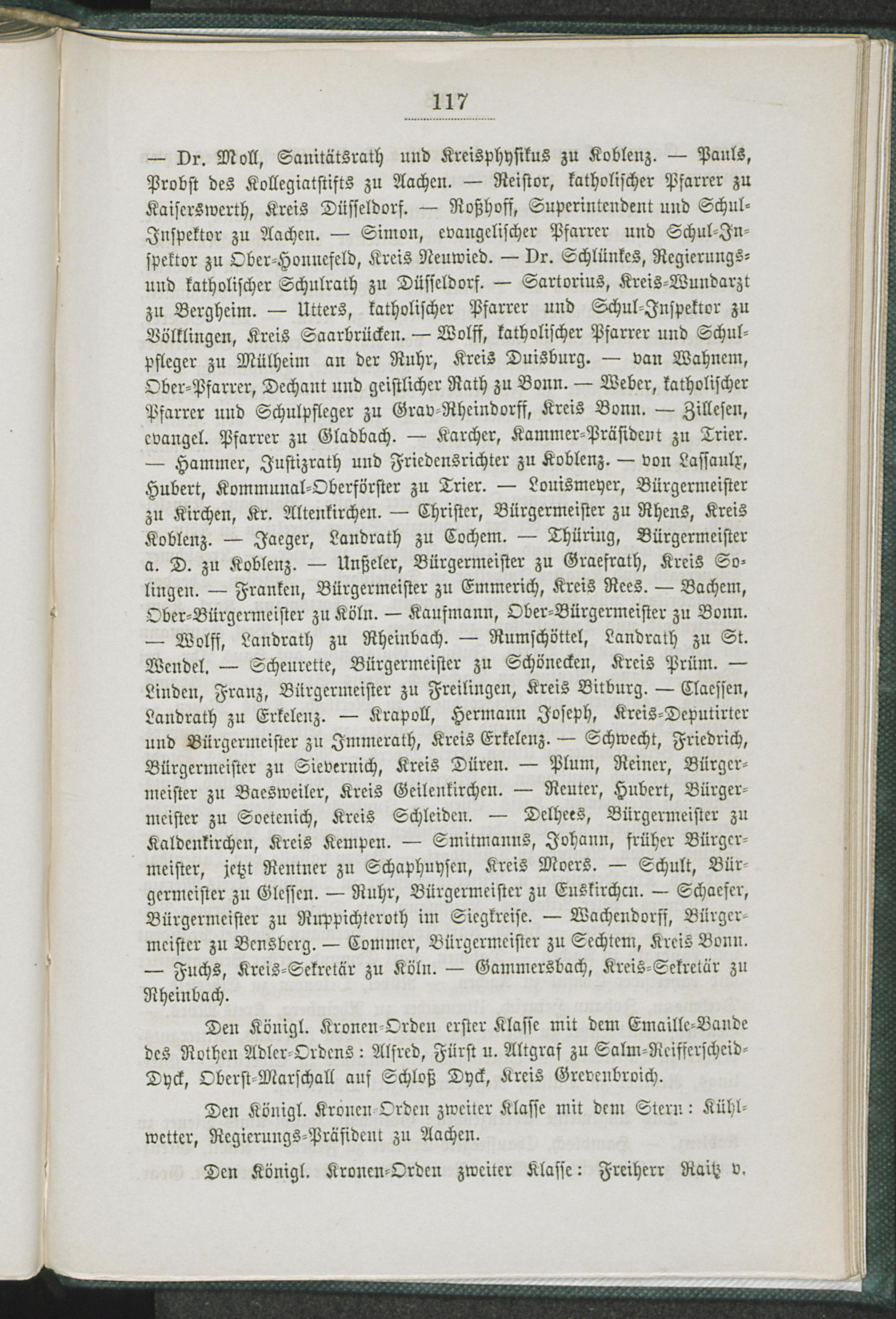 117

— Dr. Moll, Sanitätsrath und Kreisphysikus zu Koblenz. — Pauls, Probst des Kollegiatstifts zu Aachen. — Reistor, katholischer Pfarrer zu Kaiserswerth, Kreis Düsseldorf. — Roßhoff, Superintendent und Schul-Inspektor zu Aachen. — Simon, evangelischer Pfarrer und Schul-Inspektor zu Ober-Honnefeld, Kreis Neuwied. — Dr. Schlünkes, Regierungs- und katholischer Schulrath zu Düsseldorf. — Sartorius, Kreis-Wundarzt zu Bergheim. — Utters, katholischer Pfarrer und Schul-Inspektor zu Völklingen, Kreis Saarbrücken. — Wolff, katholischer Pfarrer und Schulpfleger zu Mülheim an der Ruhr, Kreis Duisburg. — van Wahnem, Ober-Pfarrer, Dechant und geistlicher Rath zu Bonn. — Weber, katholischer Pfarrer und Schulpfleger zu Grav-Rheindorff, Kreis Bonn. — Zillesen, evangel. Pfarrer zu Gladbach. — Karcher, Kammer-Präsident zu Trier. — Hammer, Justizrath und Friedensrichter zu Koblenz. — von Lassaulx, Hubert, Kommunal-Oberförster zu Trier. — Louismeyer, Bürgermeister zu Kirchen, Kr. Altenkirchen. — Christer, Bürgermeister zu Rhens, Kreis Koblenz. — Jaeger, Landrath zu Cochem. — Thüring, Bürgermeister a. D. zu Koblenz. — Unßeler, Bürgermeister zu Graefrath, Kreis Solingen. — Franken, Bürgermeister zu Emmerich, Kreis Rees. — Bachem, Ober-Bürgermeister zu Köln. — Kaufmann, Ober-Bürgermeister zu Bonn. — Wolff, Landrath zu Rheinbach. — Rumschöttel, Landrath zu St. Wendel. — Scheurette, Bürgermeister zu Schönecken, Kreis Prüm. — Linden, Franz, Bürgermeister zu Freilingen, Kreis Bitburg. — Claessen, Landrath zu Erkelenz. — Krapoll, Hermann Joseph, Kreis-Deputirter und Bürgermeister zu Immerath, Kreis Erkelenz. — Schwecht, Friedrich, Bürgermeister zu Sievernich, Kreis Düren. — Plum, Reiner, Bürgermeister zu Baesweiler, Kreis Geilenkirchen. — Reuter, Hubert, Bürgermeister zu Soetenich, Kreis Schleiden. — Delhees, Bürgermeister zu Kaldenkirchen, Kreis Kempen. — Smitmanns, Johann, früher Bürgermeister, jetzt Rentner zu Schaphuysen, Kreis Moers. — Schult, Bürgermeister zu Glessen. — Ruhr, Bürgermeister zu Euskirchen. — Schaefer, Bürgermeister zu Ruppichteroth im Siegkreise. — Wachendorff, Bürgermeister zu Bensberg. — Commer, Bürgermeister zu Sechtem, Kreis Bonn. — Fuchs, Kreis-Sekretär zu Köln. — Gammersbach, Kreis-Sekretär zu Rheinbach.

Den Königl. Kronen-Orden erster Klasse mit dem Emaille-Bande des Rothen Adler-Ordens: Alfred, Fürst u. Altgraf zu Salm-Reifferscheid-Dyck, Oberst-Marschall auf Schloß Dyck, Kreis Grevenbroich.

Den Königl. Kronen-Orden zweiter Klasse mit dem Stern: Kühlwetter, Regierungs-Präsident zu Aachen.

Den Königl. Kronen-Orden zweiter Klasse: Freiherr Raitz v.